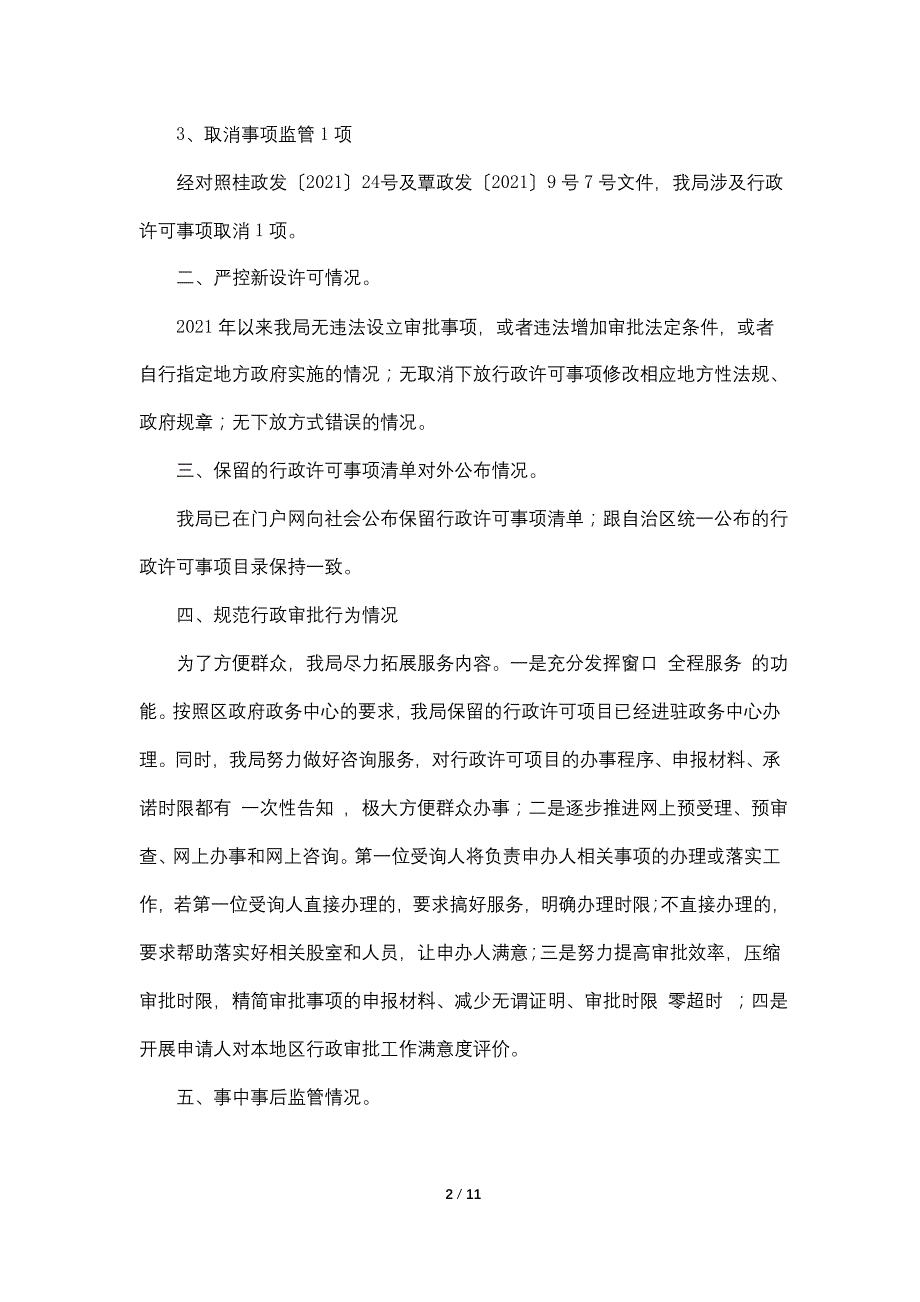 3、取消事项监管 1 项

经对照桂政发〔2021〕24号及覃政发〔2021〕9 号 7 号文件，我局涉及行政许可事项取消 1 项。

二、严控新设许可情况。

2021 年以来我局无违法设立审批事项，或者违法增加审批法定条件，或者自行指定地方政府实施的情况；无取消下放行政许可事项修改相应地方性法规、政府规章；无下放方式错误的情况。

三、保留的行政许可事项清单对外公布情况。

我局已在门户网向社会公布保留行政许可事项清单；跟自治区统一公布的行政许可事项目录保持一致。

四、规范行政审批行为情况

为了方便群众，我局尽力拓展服务内容。一是充分发挥窗口 全程服务 的功能。按照区政府政务中心的要求，我局保留的行政许可项目已经进驻政务中心办理。同时，我局努力做好咨询服务，对行政许可项目的办事程序、申报材料、承诺时限都有 一次性告知 ，极大方便群众办事；二是逐步推进网上预受理、预审查、网上办事和网上咨询。第一位受询人将负责申办人相关事项的办理或落实工作，若第一位受询人直接办理的，要求搞好服务，明确办理时限；不直接办理的，要求帮助落实好相关股室和人员，让申办人满意；三是努力提高审批效率，压缩审批时限，精简审批事项的申报材料、减少无谓证明、审批时限 零超时 ；四是开展申请人对本地区行政审批工作满意度评价。

五、事中事后监管情况。

2 / 11